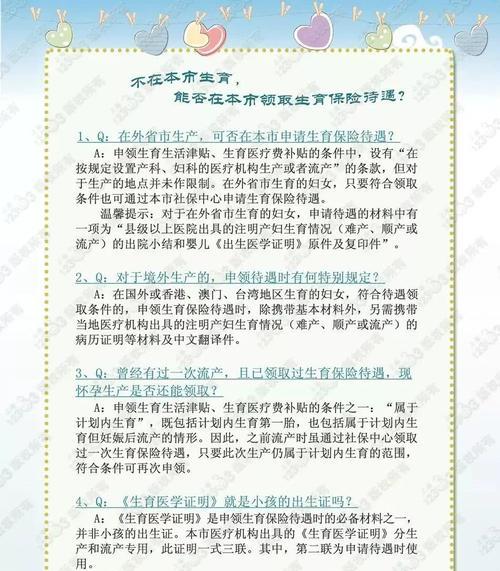 不在本市生育，
能否在本市领取生育保险待遇？

1、Q：在外省市生产，可否在本市申请生育保险待遇？

A：申领生育生活津贴、生育医疗费补贴的条件中，设有“在按规定设置产科、妇科的医疗机构生产或者流产”的条款，但对于生产的地点并未作限制。在外省市生育的妇女，只要符合领取条件也可通过本市社保中心申请生育保险待遇。

温馨提示：对于在外省市生育的妇女，申请待遇的材料中有一项为“县级以上医院出具的注明产妇生育情况（难产、顺产或流产）的出院小结和婴儿《出生医学证明》原件及复印件”。

2、Q：对于境外生产的，申领待遇时有何特别规定？

A：在国外或香港、澳门、台湾地区生育的妇女，符合待遇领取条件的，申领生育保险待遇时，除携带基本材料外，另需携带当地医疗机构出具的注明产妇生育情况（难产、顺产或流产）的病历证明等材料及中文翻译件。

3、Q：曾经有过一次流产，且已领取过生育保险待遇，现怀孕生产是否还能领取？

A：申领生育生活津贴、生育医疗费补贴的条件之一：“属于计划内生育”，既包括计划内生育第一胎，也包括属于计划内生育但妊娠后流产的情形。因此，之前流产时虽通过社保中心领取过一次生育保险待遇，只要此次生产仍属于计划内生育的范围，符合条件可再次申领。

4、Q：《生育医学证明》就是小孩的出生证吗？

A：《生育医学证明》是申领生育保险待遇时的必备材料之一，并非小孩的出生证。本市医疗机构出具的《生育医学证明》分生产和流产专用，此证明一式三联。其中，第二联为申请待遇时使用。